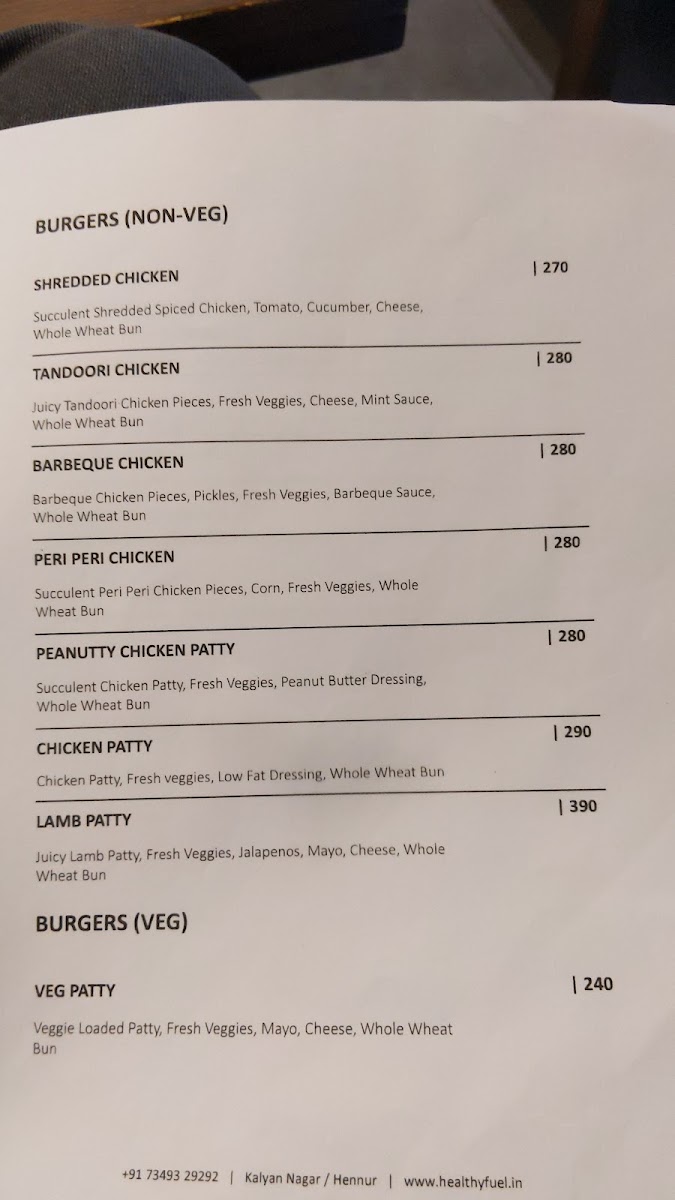 BURGERS (NON-VEG)

SHREDDED CHICKEN
| 270

Succulent Shredded Spiced Chicken, Tomato, Cucumber, Cheese, Whole Wheat Bun

TANDOORI CHICKEN
| 280

Juicy Tandoori Chicken Pieces, Fresh Veggies, Cheese, Mint Sauce, Whole Wheat Bun

BARBEQUE CHICKEN
| 280

Barbeque Chicken Pieces, Pickles, Fresh Veggies, Barbeque Sauce, Whole Wheat Bun

PERI PERI CHICKEN
| 280

Succulent Peri Peri Chicken Pieces, Corn, Fresh Veggies, Whole Wheat Bun

PEANUTTY CHICKEN PATTY
| 280

Succulent Chicken Patty, Fresh Veggies, Peanut Butter Dressing, Whole Wheat Bun

CHICKEN PATTY
| 290

Chicken Patty, Fresh veggies, Low Fat Dressing, Whole Wheat Bun

LAMB PATTY
| 390

Juicy Lamb Patty, Fresh Veggies, Jalapenos, Mayo, Cheese, Whole Wheat Bun

BURGERS (VEG)

VEG PATTY
| 240

Veggie Loaded Patty, Fresh Veggies, Mayo, Cheese, Whole Wheat Bun

+91 73493 29292 | Kalyan Nagar / Hennur | www.healthyfuel.in